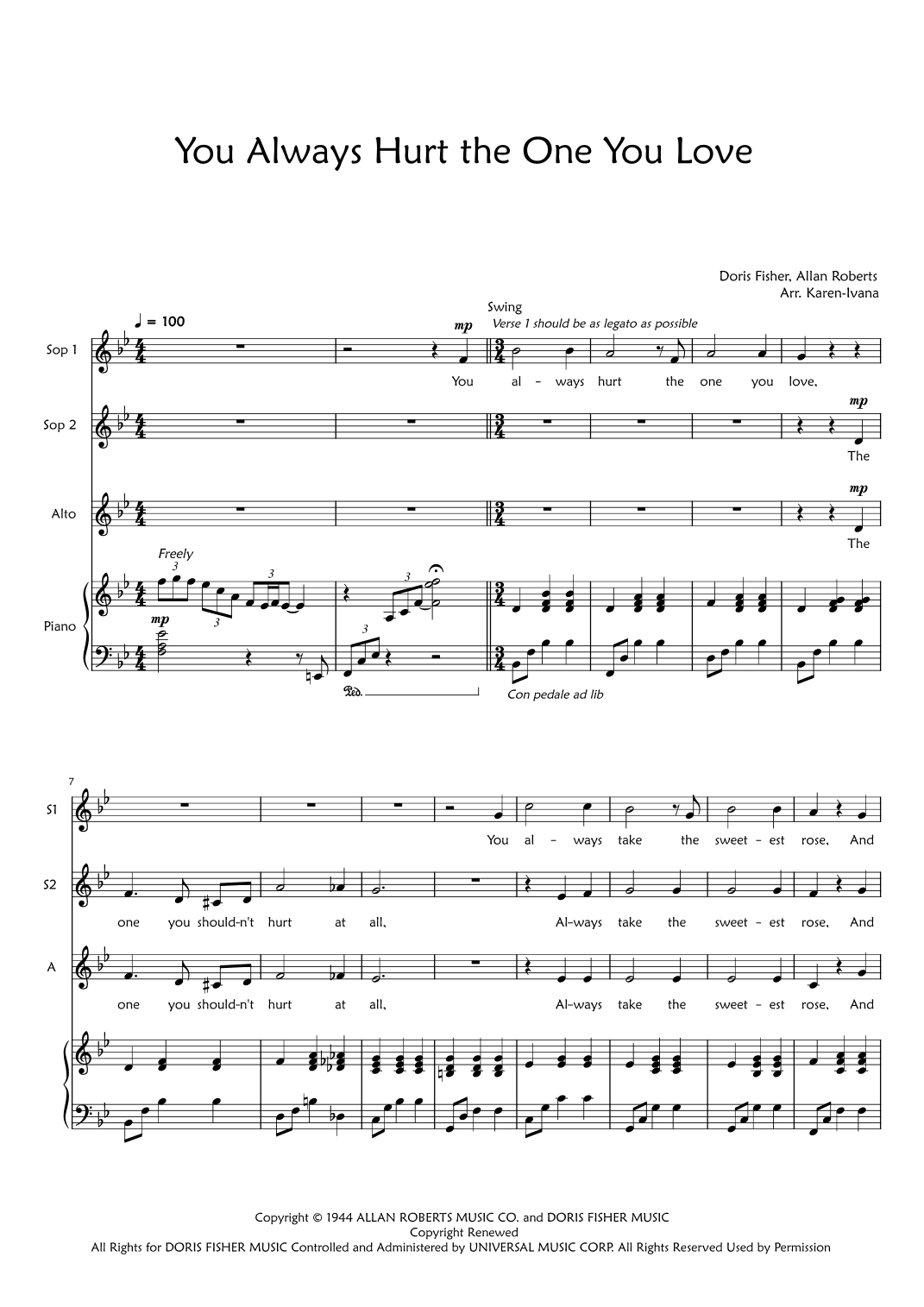 You Always Hurt the One You Love

Doris Fisher, Allan Roberts
Arr. Karen-Ivana

♩ = 100

Swing
Verse 1 should be as legato as possible

Sop 1
mp
You al - ways hurt the one you love,

Sop 2
mp
The

Alto
mp
The

Piano
Freely
mp
Con pedale ad lib

7
S1
You al - ways take the sweet - est rose, And

S2
one you should-n't hurt at all, Al-ways take the sweet - est rose, And

A
one you should-n't hurt at all, Al-ways take the sweet - est rose, And

Copyright © 1944 ALLAN ROBERTS MUSIC CO. and DORIS FISHER MUSIC
Copyright Renewed
All Rights for DORIS FISHER MUSIC Controlled and Administered by UNIVERSAL MUSIC CORP. All Rights Reserved Used by Permission